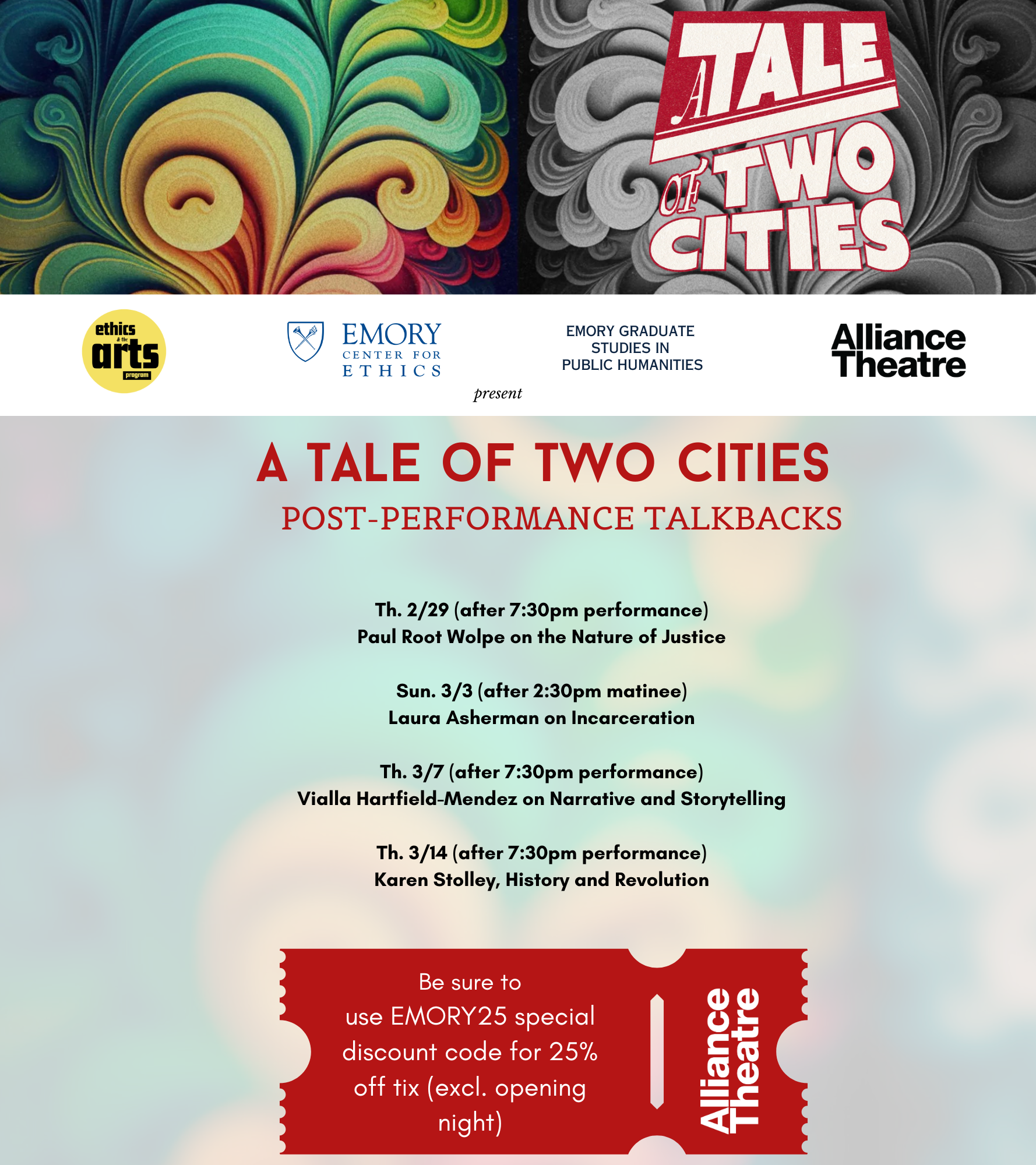 A TALE OF TWO CITIES

ethics & the arts program

EMORY CENTER FOR ETHICS

EMORY GRADUATE STUDIES IN PUBLIC HUMANITIES

Alliance Theatre

present

A TALE OF TWO CITIES
POST-PERFORMANCE TALKBACKS

Th. 2/29 (after 7:30pm performance)
Paul Root Wolpe on the Nature of Justice

Sun. 3/3 (after 2:30pm matinee)
Laura Asherman on Incarceration

Th. 3/7 (after 7:30pm performance)
Vialla Hartfield-Mendez on Narrative and Storytelling

Th. 3/14 (after 7:30pm performance)
Karen Stolley, History and Revolution

Be sure to use EMORY25 special discount code for 25% off tix (excl. opening night)

Alliance Theatre